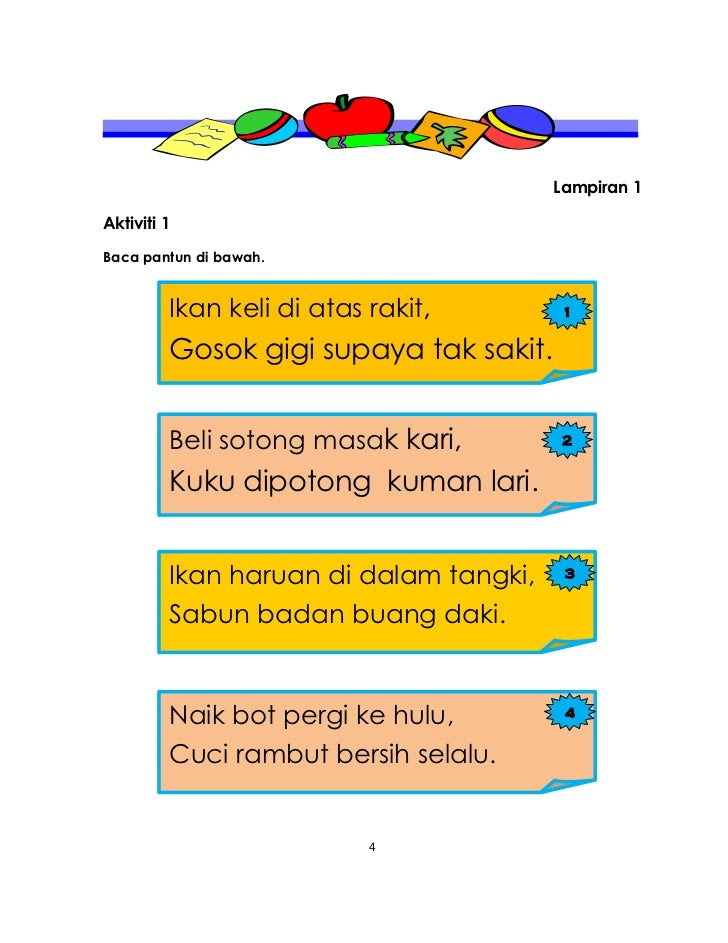 Lampiran 1

Aktiviti 1

Baca pantun di bawah.

Ikan keli di atas rakit,
Gosok gigi supaya tak sakit.

1

Beli sotong masak kari,
Kuku dipotong kuman lari.

2

Ikan haruan di dalam tangki,
Sabun badan buang daki.

3

Naik bot pergi ke hulu,
Cuci rambut bersih selalu.

4

4